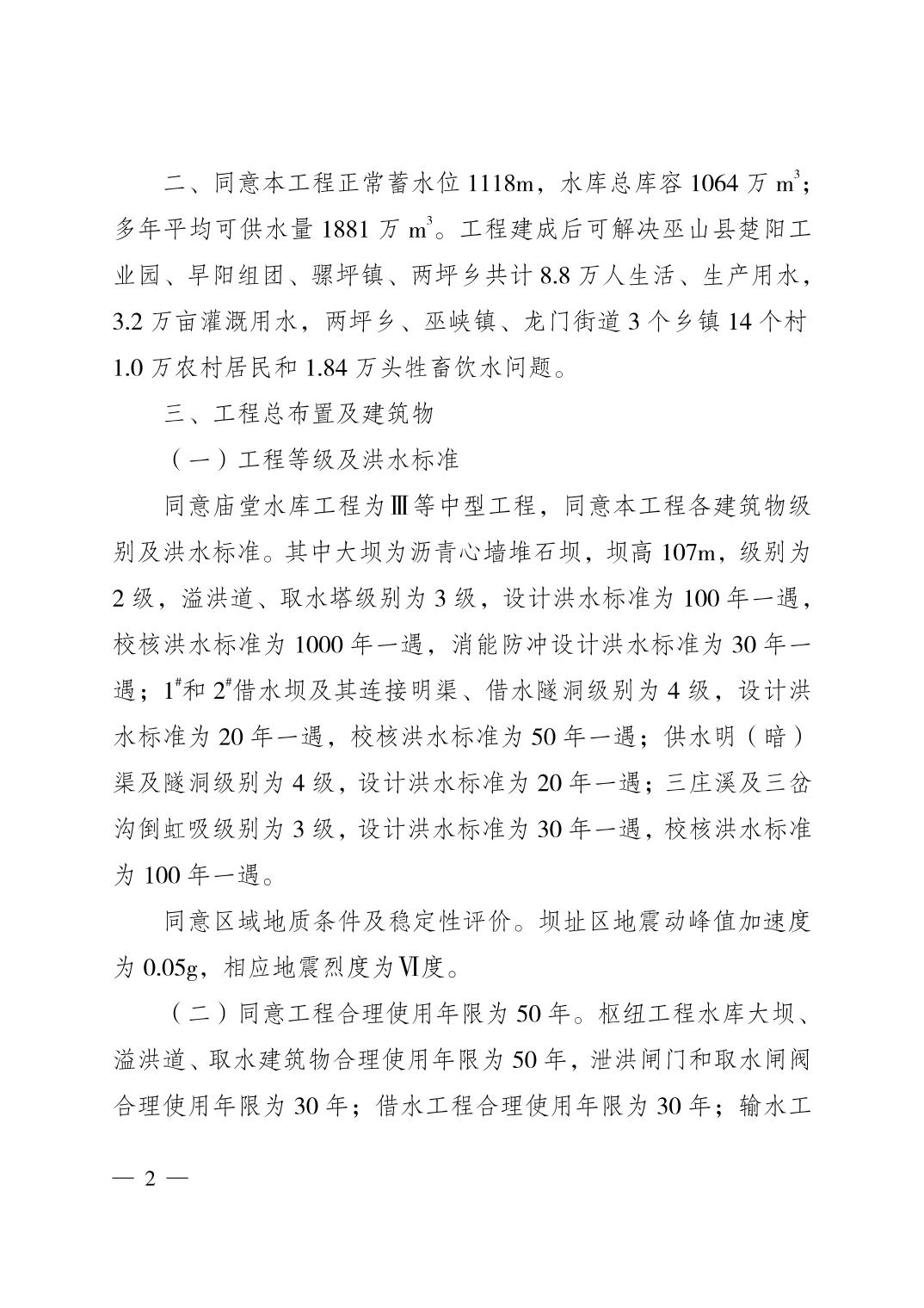 二、同意本工程正常蓄水位 1118m，水库总库容 1064 万 $m^3$；多年平均可供水量 1881 万 $m^3$。工程建成后可解决巫山县楚阳工业园、早阳组团、骡坪镇、两坪乡共计 8.8 万人生活、生产用水，3.2 万亩灌溉用水，两坪乡、巫峡镇、龙门街道 3 个乡镇 14 个村 1.0 万农村居民和 1.84 万头牲畜饮水问题。

三、工程总布置及建筑物

（一）工程等级及洪水标准

同意庙堂水库工程为Ⅲ等中型工程，同意本工程各建筑物级别及洪水标准。其中大坝为沥青心墙堆石坝，坝高 107m，级别为 2 级，溢洪道、取水塔级别为 3 级，设计洪水标准为 100 年一遇，校核洪水标准为 1000 年一遇，消能防冲设计洪水标准为 30 年一遇；$1^{\#}$和 $2^{\#}$借水坝及其连接明渠、借水隧洞级别为 4 级，设计洪水标准为 20 年一遇，校核洪水标准为 50 年一遇；供水明（暗）渠及隧洞级别为 4 级，设计洪水标准为 20 年一遇；三庄溪及三岔沟倒虹吸级别为 3 级，设计洪水标准为 30 年一遇，校核洪水标准为 100 年一遇。

同意区域地质条件及稳定性评价。坝址区地震动峰值加速度为 0.05g，相应地震烈度为Ⅵ度。

（二）同意工程合理使用年限为 50 年。枢纽工程水库大坝、溢洪道、取水建筑物合理使用年限为 50 年，泄洪闸门和取水闸阀合理使用年限为 30 年；借水工程合理使用年限为 30 年；输水工

— 2 —